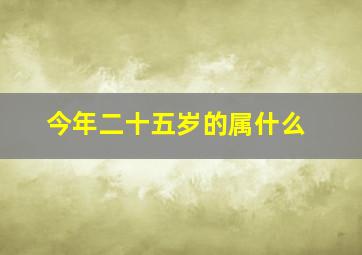 今年二十五岁的属什么